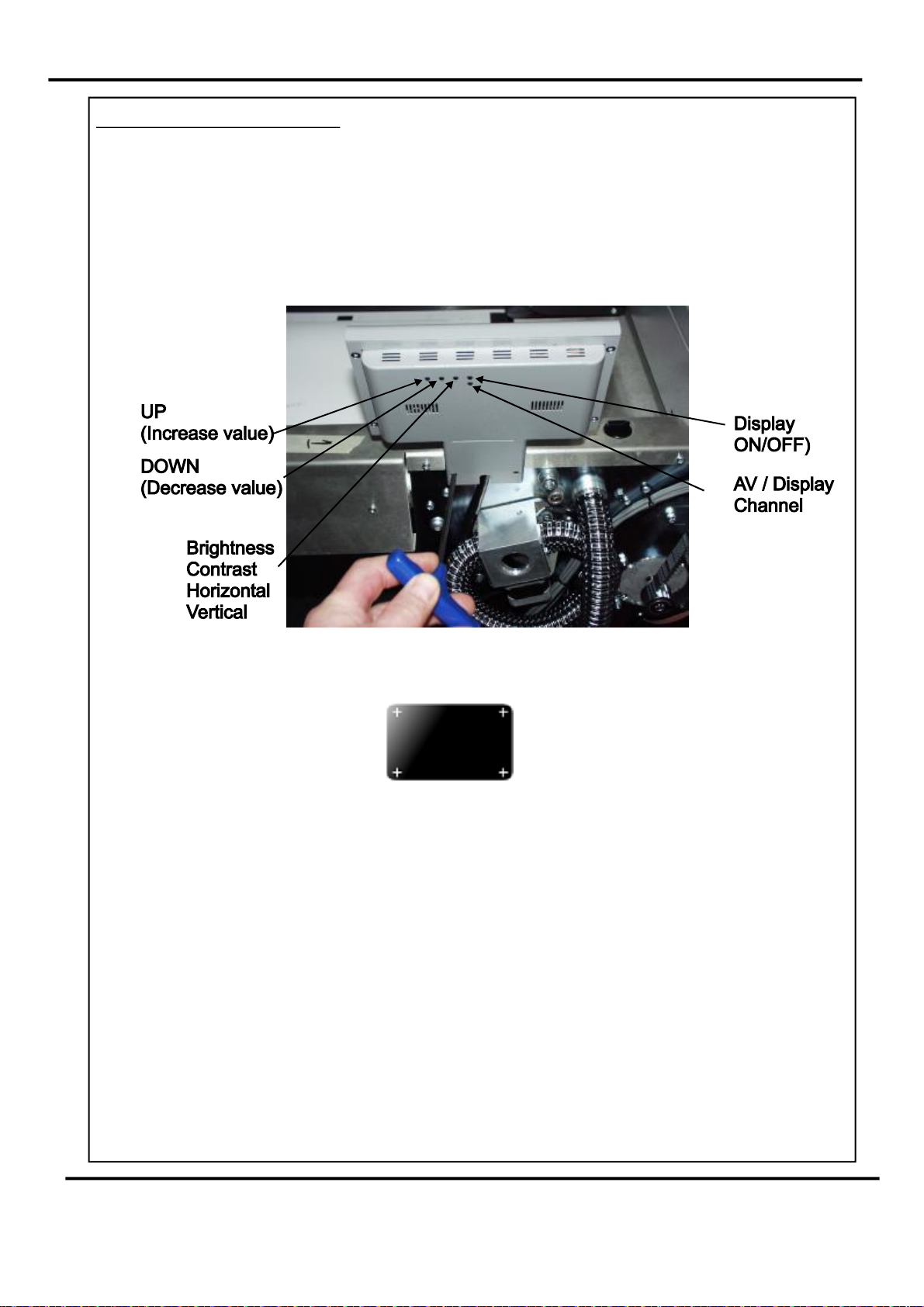 UP
(Increase value)

DOWN
(Decrease value)

Brightness
Contrast
Horizontal
Vertical

Display
ON/OFF)

AV / Display
Channel